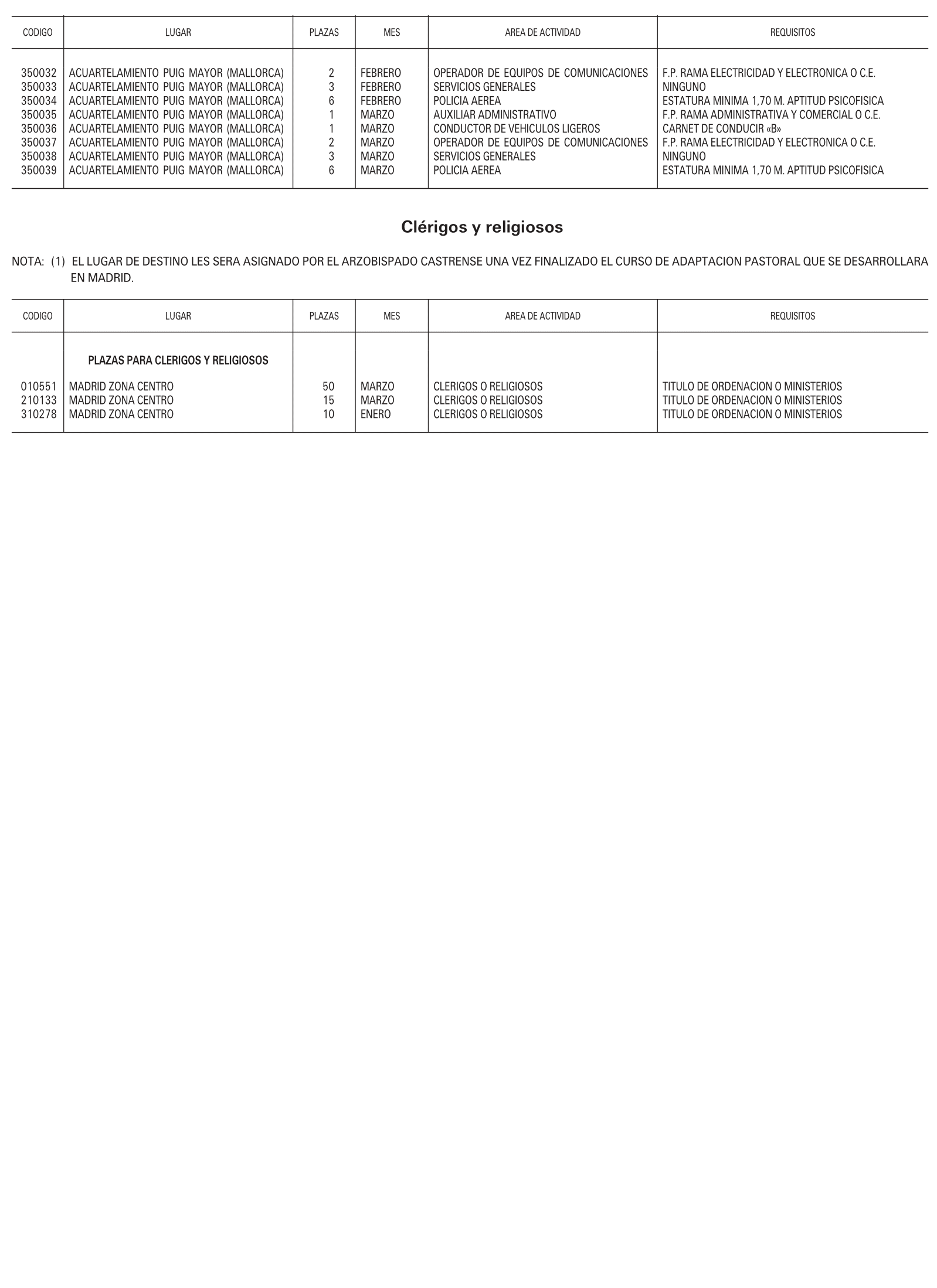 | CODIGO | LUGAR | PLAZAS | MES | AREA DE ACTIVIDAD | REQUISITOS |
|---|---|---|---|---|---|
| 350032 | ACUARTELAMIENTO PUIG MAYOR (MALLORCA) | 2 | FEBRERO | OPERADOR DE EQUIPOS DE COMUNICACIONES | F.P. RAMA ELECTRICIDAD Y ELECTRONICA O C.E. |
| 350033 | ACUARTELAMIENTO PUIG MAYOR (MALLORCA) | 3 | FEBRERO | SERVICIOS GENERALES | NINGUNO |
| 350034 | ACUARTELAMIENTO PUIG MAYOR (MALLORCA) | 6 | FEBRERO | POLICIA AEREA | ESTATURA MINIMA 1,70 M. APTITUD PSICOFISICA |
| 350035 | ACUARTELAMIENTO PUIG MAYOR (MALLORCA) | 1 | MARZO | AUXILIAR ADMINISTRATIVO | F.P. RAMA ADMINISTRATIVA Y COMERCIAL O C.E. |
| 350036 | ACUARTELAMIENTO PUIG MAYOR (MALLORCA) | 1 | MARZO | CONDUCTOR DE VEHICULOS LIGEROS | CARNET DE CONDUCIR «B» |
| 350037 | ACUARTELAMIENTO PUIG MAYOR (MALLORCA) | 2 | MARZO | OPERADOR DE EQUIPOS DE COMUNICACIONES | F.P. RAMA ELECTRICIDAD Y ELECTRONICA O C.E. |
| 350038 | ACUARTELAMIENTO PUIG MAYOR (MALLORCA) | 3 | MARZO | SERVICIOS GENERALES | NINGUNO |
| 350039 | ACUARTELAMIENTO PUIG MAYOR (MALLORCA) | 6 | MARZO | POLICIA AEREA | ESTATURA MINIMA 1,70 M. APTITUD PSICOFISICA |

Clérigos y religiosos

NOTA: (1) EL LUGAR DE DESTINO LES SERA ASIGNADO POR EL ARZOBISPADO CASTRENSE UNA VEZ FINALIZADO EL CURSO DE ADAPTACION PASTORAL QUE SE DESARROLLARA EN MADRID.

| CODIGO | LUGAR | PLAZAS | MES | AREA DE ACTIVIDAD | REQUISITOS |
|---|---|---|---|---|---|
| | PLAZAS PARA CLERIGOS Y RELIGIOSOS | | | | |
| 010551 | MADRID ZONA CENTRO | 50 | MARZO | CLERIGOS O RELIGIOSOS | TITULO DE ORDENACION O MINISTERIOS |
| 210133 | MADRID ZONA CENTRO | 15 | MARZO | CLERIGOS O RELIGIOSOS | TITULO DE ORDENACION O MINISTERIOS |
| 310278 | MADRID ZONA CENTRO | 10 | ENERO | CLERIGOS O RELIGIOSOS | TITULO DE ORDENACION O MINISTERIOS |